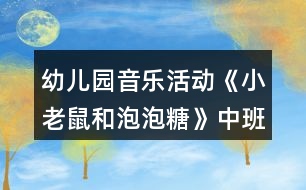 幼儿园音乐活动《小老鼠和泡泡糖》中班